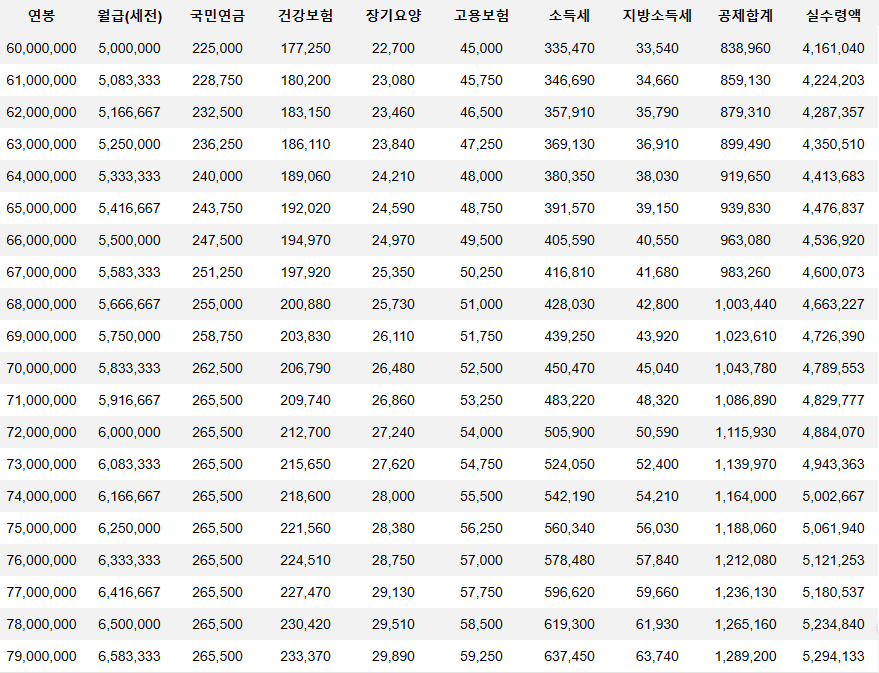 | 연봉 | 월급(세전) | 국민연금 | 건강보험 | 장기요양 | 고용보험 | 소득세 | 지방소득세 | 공제합계 | 실수령액 |
|---|---|---|---|---|---|---|---|---|---|
| 60,000,000 | 5,000,000 | 225,000 | 177,250 | 22,700 | 45,000 | 335,470 | 33,540 | 838,960 | 4,161,040 |
| 61,000,000 | 5,083,333 | 228,750 | 180,200 | 23,080 | 45,750 | 346,690 | 34,660 | 859,130 | 4,224,203 |
| 62,000,000 | 5,166,667 | 232,500 | 183,150 | 23,460 | 46,500 | 357,910 | 35,790 | 879,310 | 4,287,357 |
| 63,000,000 | 5,250,000 | 236,250 | 186,110 | 23,840 | 47,250 | 369,130 | 36,910 | 899,490 | 4,350,510 |
| 64,000,000 | 5,333,333 | 240,000 | 189,060 | 24,210 | 48,000 | 380,350 | 38,030 | 919,650 | 4,413,683 |
| 65,000,000 | 5,416,667 | 243,750 | 192,020 | 24,590 | 48,750 | 391,570 | 39,150 | 939,830 | 4,476,837 |
| 66,000,000 | 5,500,000 | 247,500 | 194,970 | 24,970 | 49,500 | 405,590 | 40,550 | 963,080 | 4,536,920 |
| 67,000,000 | 5,583,333 | 251,250 | 197,920 | 25,350 | 50,250 | 416,810 | 41,680 | 983,260 | 4,600,073 |
| 68,000,000 | 5,666,667 | 255,000 | 200,880 | 25,730 | 51,000 | 428,030 | 42,800 | 1,003,440 | 4,663,227 |
| 69,000,000 | 5,750,000 | 258,750 | 203,830 | 26,110 | 51,750 | 439,250 | 43,920 | 1,023,610 | 4,726,390 |
| 70,000,000 | 5,833,333 | 262,500 | 206,790 | 26,480 | 52,500 | 450,470 | 45,040 | 1,043,780 | 4,789,553 |
| 71,000,000 | 5,916,667 | 265,500 | 209,740 | 26,860 | 53,250 | 483,220 | 48,320 | 1,086,890 | 4,829,777 |
| 72,000,000 | 6,000,000 | 265,500 | 212,700 | 27,240 | 54,000 | 505,900 | 50,590 | 1,115,930 | 4,884,070 |
| 73,000,000 | 6,083,333 | 265,500 | 215,650 | 27,620 | 54,750 | 524,050 | 52,400 | 1,139,970 | 4,943,363 |
| 74,000,000 | 6,166,667 | 265,500 | 218,600 | 28,000 | 55,500 | 542,190 | 54,210 | 1,164,000 | 5,002,667 |
| 75,000,000 | 6,250,000 | 265,500 | 221,560 | 28,380 | 56,250 | 560,340 | 56,030 | 1,188,060 | 5,061,940 |
| 76,000,000 | 6,333,333 | 265,500 | 224,510 | 28,750 | 57,000 | 578,480 | 57,840 | 1,212,080 | 5,121,253 |
| 77,000,000 | 6,416,667 | 265,500 | 227,470 | 29,130 | 57,750 | 596,620 | 59,660 | 1,236,130 | 5,180,537 |
| 78,000,000 | 6,500,000 | 265,500 | 230,420 | 29,510 | 58,500 | 619,300 | 61,930 | 1,265,160 | 5,234,840 |
| 79,000,000 | 6,583,333 | 265,500 | 233,370 | 29,890 | 59,250 | 637,450 | 63,740 | 1,289,200 | 5,294,133 |